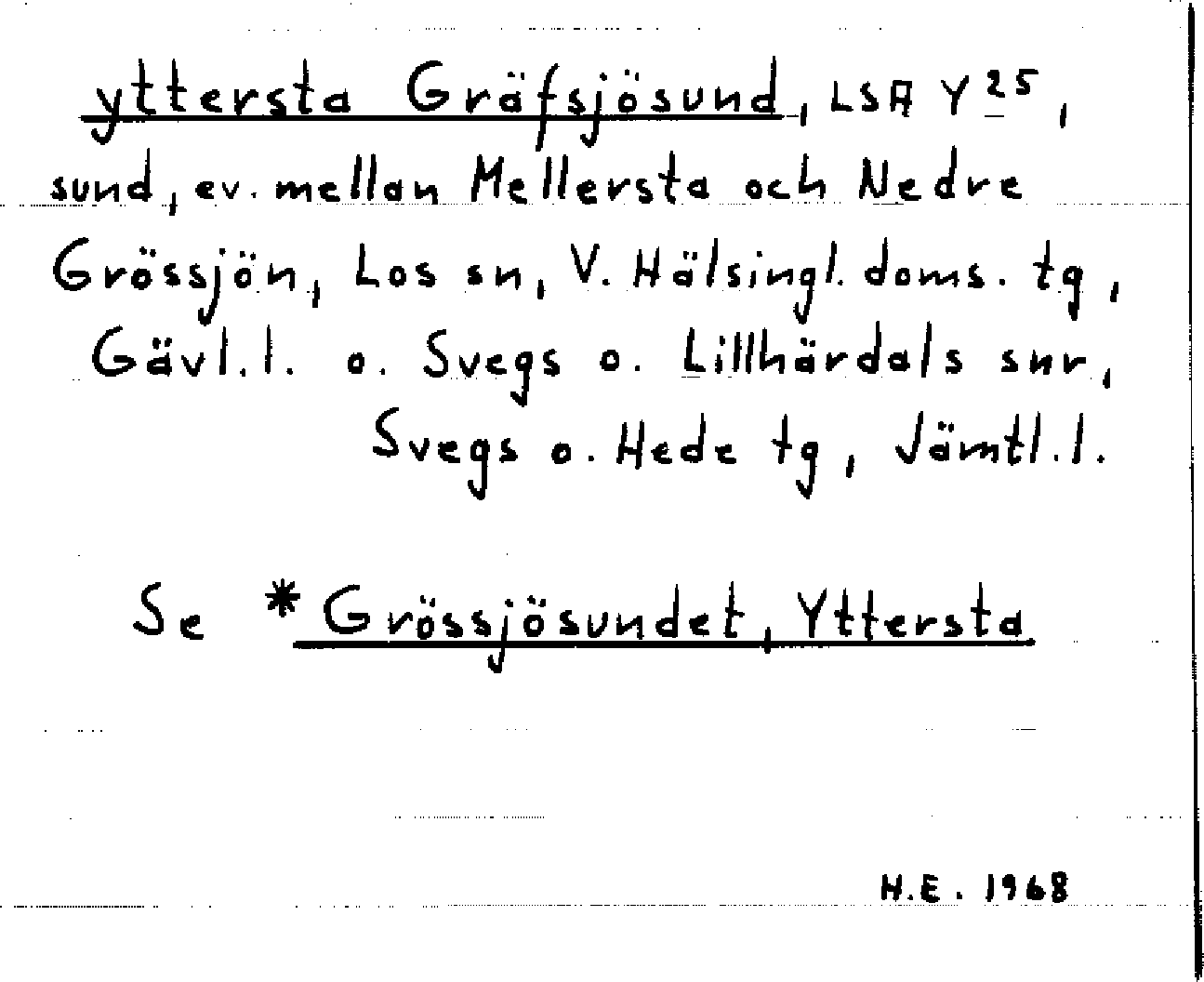 yttersta Gräfsjösund, LSA Y$^{25}$, sund, ev. mellan Mellersta och Nedre Grössjön, Los sn, V. Hälsingl. doms. tg, Gävl.l. o. Svegs o. Lillhärdals snr, Svegs o. Hede tg, Jämtl.l.

Se *Grössjösundet, Yttersta

H.E. 1968